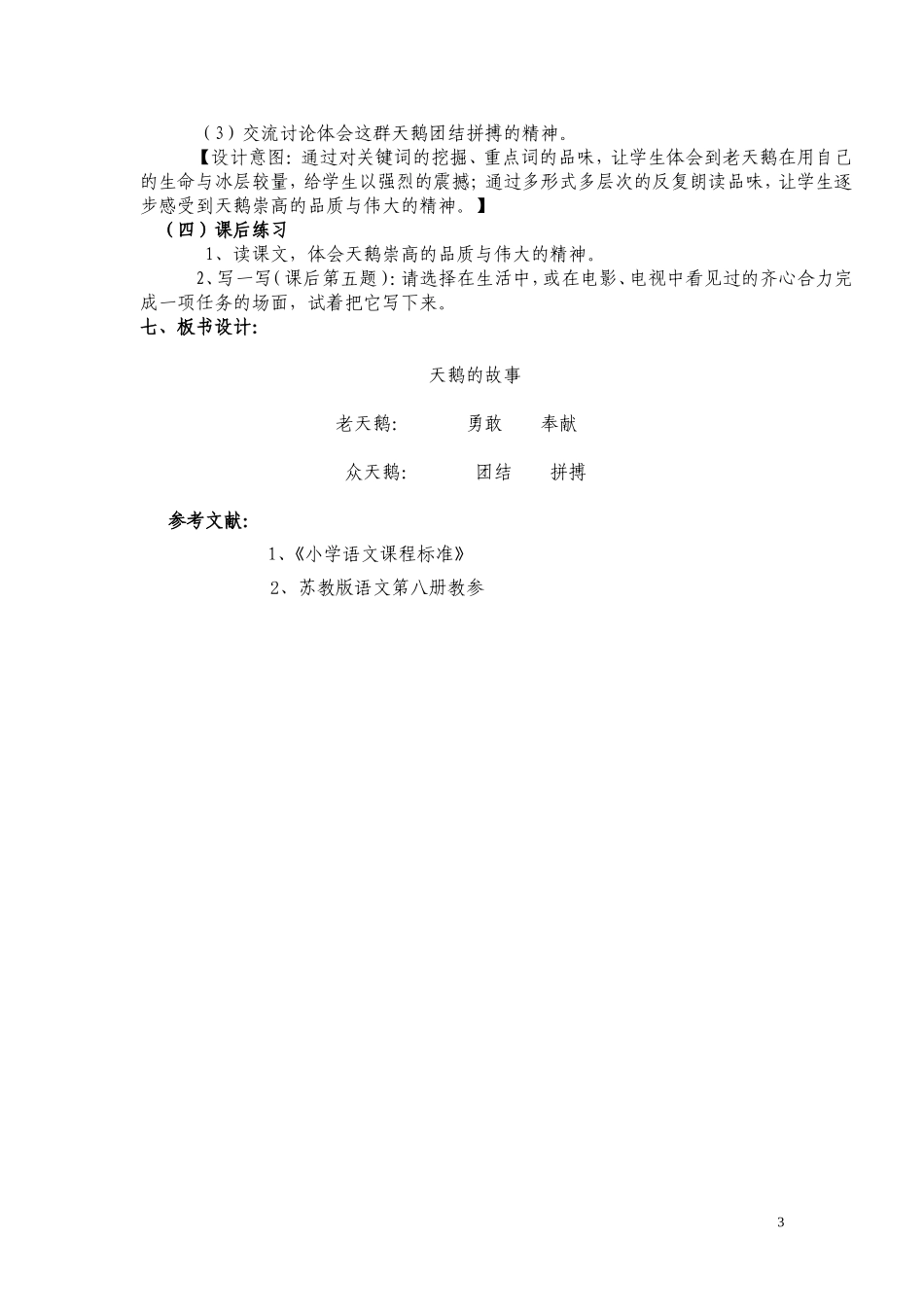 （3）交流讨论体会这群天鹅团结拼搏的精神。

【设计意图：通过对关键词的挖掘、重点词的品味，让学生体会到老天鹅在用自己的生命与冰层较量，给学生以强烈的震撼；通过多形式多层次的反复朗读品味，让学生逐步感受到天鹅崇高的品质与伟大的精神。】

（四）课后练习

1、读课文，体会天鹅崇高的品质与伟大的精神。

2、写一写（课后第五题）：请选择在生活中，或在电影、电视中看见过的齐心合力完成一项任务的场面，试着把它写下来。

七、板书设计：

天鹅的故事

老天鹅：　勇敢　奉献

众天鹅：　团结　拼搏

参考文献：

1、《小学语文课程标准》

2、苏教版语文第八册教参

3